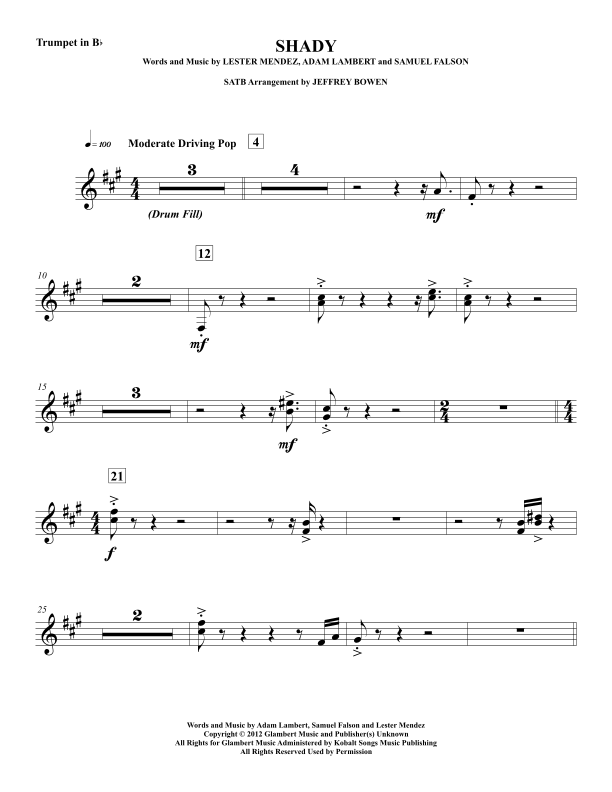 Trumpet in B♭

SHADY

Words and Music by LESTER MENDEZ, ADAM LAMBERT and SAMUEL FALSON

SATB Arrangement by JEFFREY BOWEN

♩= 100 Moderate Driving Pop 4

3

4

(Drum Fill)

mf

12

10

2

mf

15

3

mf

21

f

25

2

Words and Music by Adam Lambert, Samuel Falson and Lester Mendez
Copyright © 2012 Glambert Music and Publisher(s) Unknown
All Rights for Glambert Music Administered by Kobalt Songs Music Publishing
All Rights Reserved Used by Permission